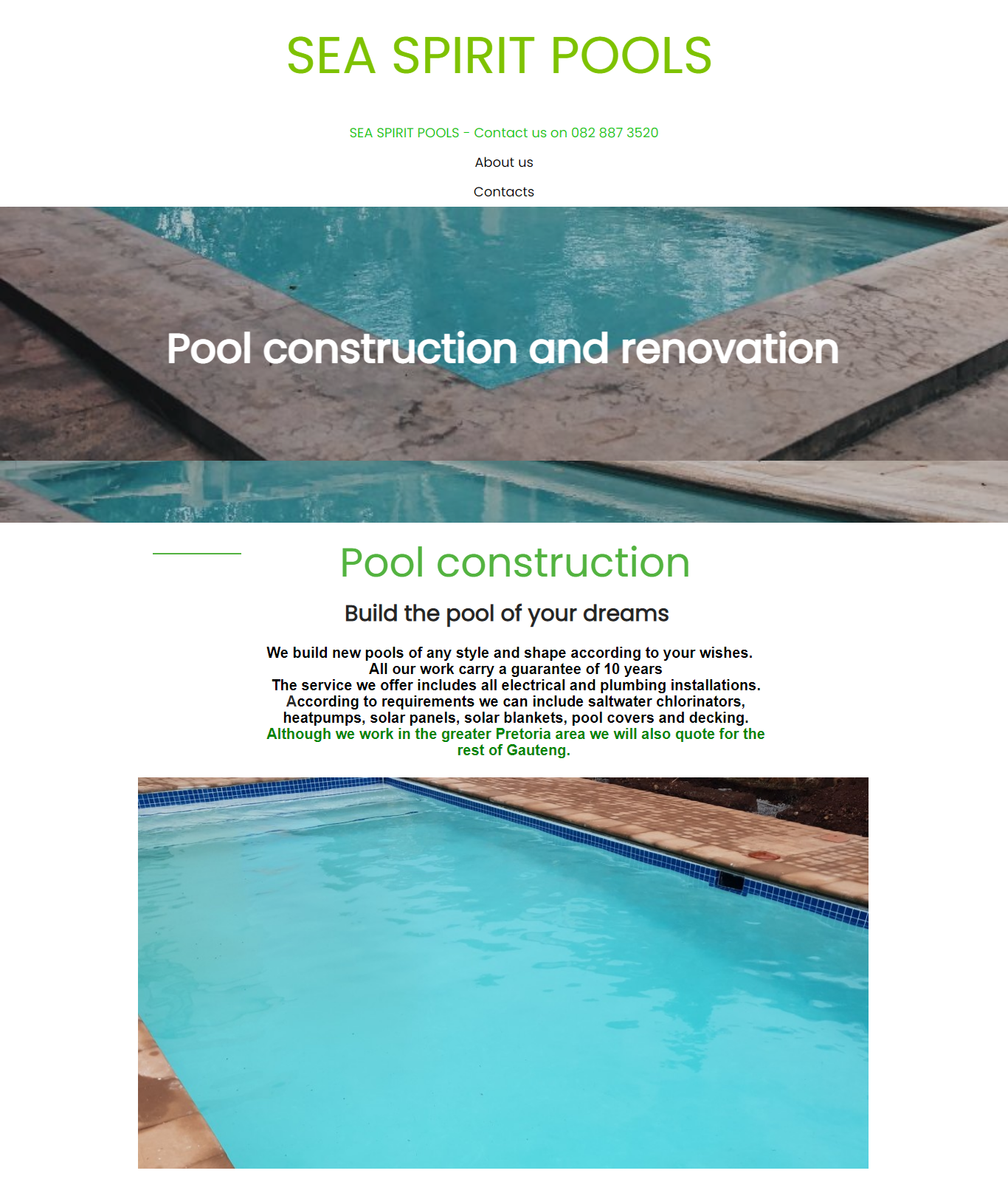 SEA SPIRIT POOLS

SEA SPIRIT POOLS - Contact us on 082 887 3520

About us

Contacts

Pool construction and renovation

Pool construction

Build the pool of your dreams

We build new pools of any style and shape according to your wishes.
All our work carry a guarantee of 10 years
The service we offer includes all electrical and plumbing installations.
According to requirements we can include saltwater chlorinators, heatpumps, solar panels, solar blankets, pool covers and decking.
Although we work in the greater Pretoria area we will also quote for the rest of Gauteng.